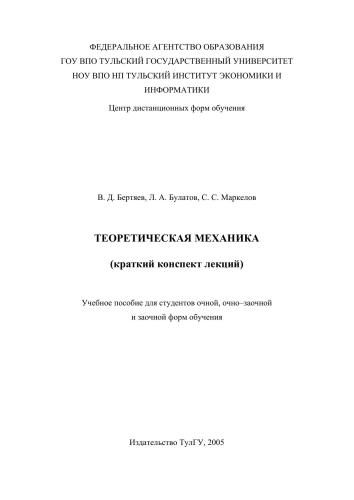 ФЕДЕРАЛЬНОЕ АГЕНТСТВО ОБРАЗОВАНИЯ
ГОУ ВПО ТУЛЬСКИЙ ГОСУДАРСТВЕННЫЙ УНИВЕРСИТЕТ
НОУ ВПО НП ТУЛЬСКИЙ ИНСТИТУТ ЭКОНОМИКИ И ИНФОРМАТИКИ
Центр дистанционных форм обучения

В. Д. Бертяев, Л. А. Булатов, С. С. Маркелов

ТЕОРЕТИЧЕСКАЯ МЕХАНИКА

(краткий конспект лекций)

Учебное пособие для студентов очной, очно–заочной и заочной форм обучения

Издательство ТулГУ, 2005